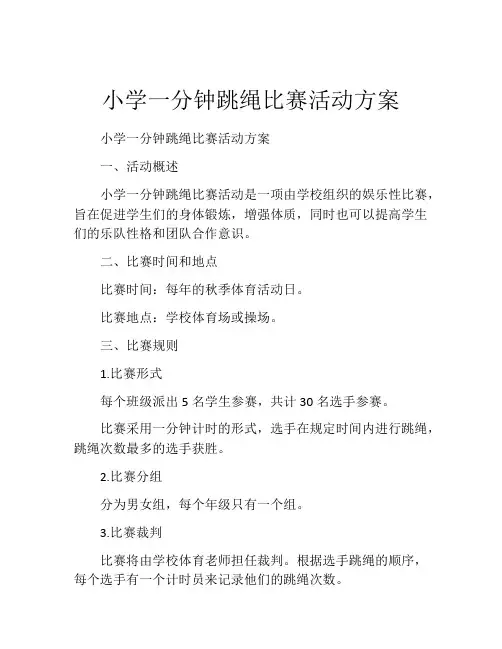 小学一分钟跳绳比赛活动方案

小学一分钟跳绳比赛活动方案

一、活动概述

小学一分钟跳绳比赛活动是一项由学校组织的娱乐性比赛，旨在促进学生们的身体锻炼，增强体质，同时也可以提高学生们的乐队性格和团队合作意识。

二、比赛时间和地点

比赛时间：每年的秋季体育活动日。

比赛地点：学校体育场或操场。

三、比赛规则

1.比赛形式

每个班级派出 5 名学生参赛，共计 30 名选手参赛。

比赛采用一分钟计时的形式，选手在规定时间内进行跳绳，跳绳次数最多的选手获胜。

2.比赛分组

分为男女组，每个年级只有一个组。

3.比赛裁判

比赛将由学校体育老师担任裁判。根据选手跳绳的顺序，每个选手有一个计时员来记录他们的跳绳次数。